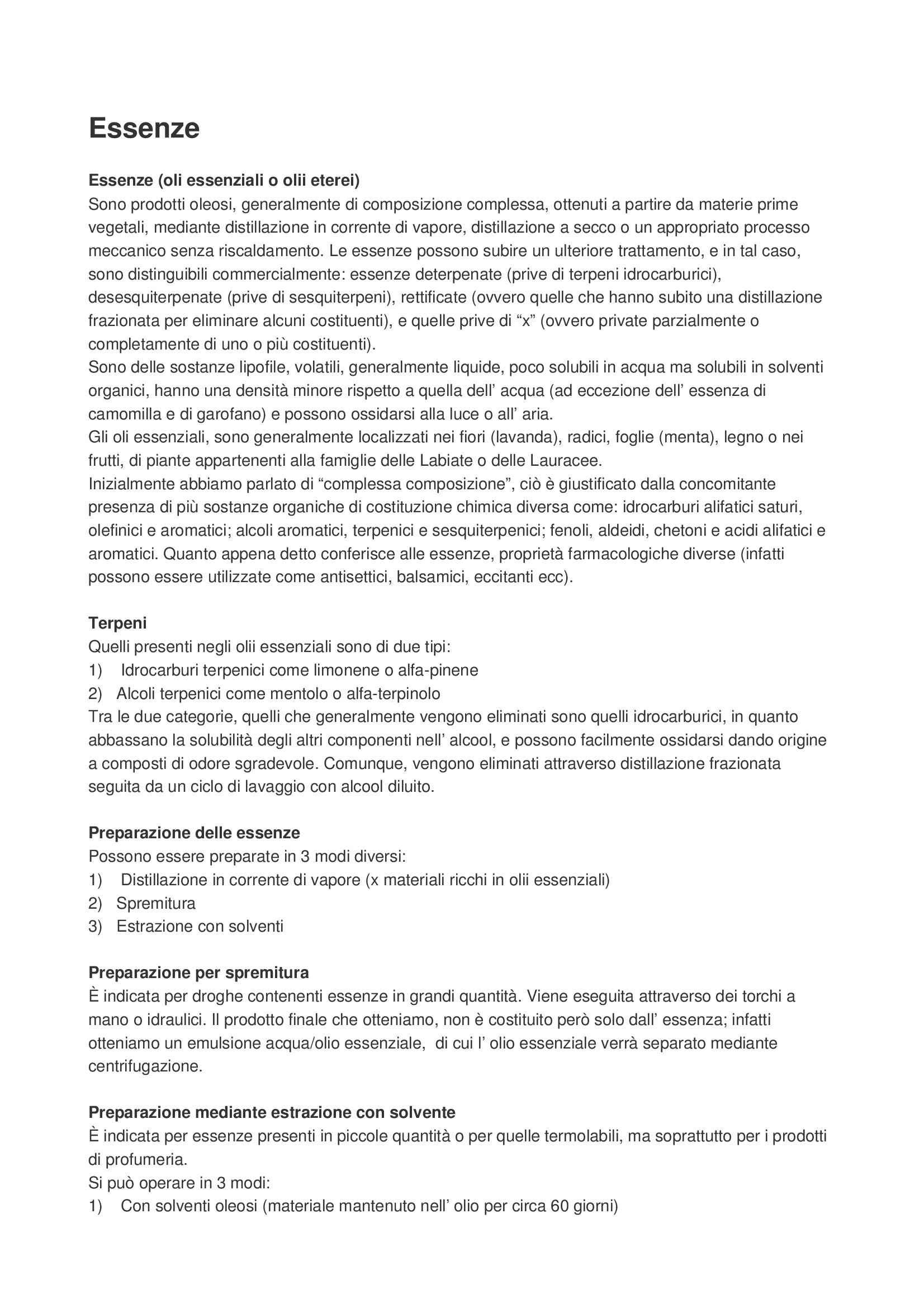 Essenze

Essenze (oli essenziali o olii eterei)
Sono prodotti oleosi, generalmente di composizione complessa, ottenuti a partire da materie prime vegetali, mediante distillazione in corrente di vapore, distillazione a secco o un appropriato processo meccanico senza riscaldamento. Le essenze possono subire un ulteriore trattamento, e in tal caso, sono distinguibili commercialmente: essenze deterpenate (prive di terpeni idrocarburici), desesquiterpenate (prive di sesquiterpeni), rettificate (ovvero quelle che hanno subito una distillazione frazionata per eliminare alcuni costituenti), e quelle prive di “x” (ovvero private parzialmente o completamente di uno o più costituenti).
Sono delle sostanze lipofile, volatili, generalmente liquide, poco solubili in acqua ma solubili in solventi organici, hanno una densità minore rispetto a quella dell’ acqua (ad eccezione dell’ essenza di camomilla e di garofano) e possono ossidarsi alla luce o all’ aria.
Gli oli essenziali, sono generalmente localizzati nei fiori (lavanda), radici, foglie (menta), legno o nei frutti, di piante appartenenti alla famiglie delle Labiate o delle Lauracee.
Inizialmente abbiamo parlato di “complessa composizione”, ciò è giustificato dalla concomitante presenza di più sostanze organiche di costituzione chimica diversa come: idrocarburi alifatici saturi, olefinici e aromatici; alcoli aromatici, terpenici e sesquiterpenici; fenoli, aldeidi, chetoni e acidi alifatici e aromatici. Quanto appena detto conferisce alle essenze, proprietà farmacologiche diverse (infatti possono essere utilizzate come antisettici, balsamici, eccitanti ecc).

Terpeni
Quelli presenti negli olii essenziali sono di due tipi:
1) Idrocarburi terpenici come limonene o alfa-pinene
2) Alcoli terpenici come mentolo o alfa-terpinolo
Tra le due categorie, quelli che generalmente vengono eliminati sono quelli idrocarburici, in quanto abbassano la solubilità degli altri componenti nell’ alcool, e possono facilmente ossidarsi dando origine a composti di odore sgradevole. Comunque, vengono eliminati attraverso distillazione frazionata seguita da un ciclo di lavaggio con alcool diluito.

Preparazione delle essenze
Possono essere preparate in 3 modi diversi:
1) Distillazione in corrente di vapore (x materiali ricchi in olii essenziali)
2) Spremitura
3) Estrazione con solventi

Preparazione per spremitura
È indicata per droghe contenenti essenze in grandi quantità. Viene eseguita attraverso dei torchi a mano o idraulici. Il prodotto finale che otteniamo, non è costituito però solo dall’ essenza; infatti otteniamo un emulsione acqua/olio essenziale, di cui l’ olio essenziale verrà separato mediante centrifugazione.

Preparazione mediante estrazione con solvente
È indicata per essenze presenti in piccole quantità o per quelle termolabili, ma soprattutto per i prodotti di profumeria.
Si può operare in 3 modi:
1) Con solventi oleosi (materiale mantenuto nell’ olio per circa 60 giorni)